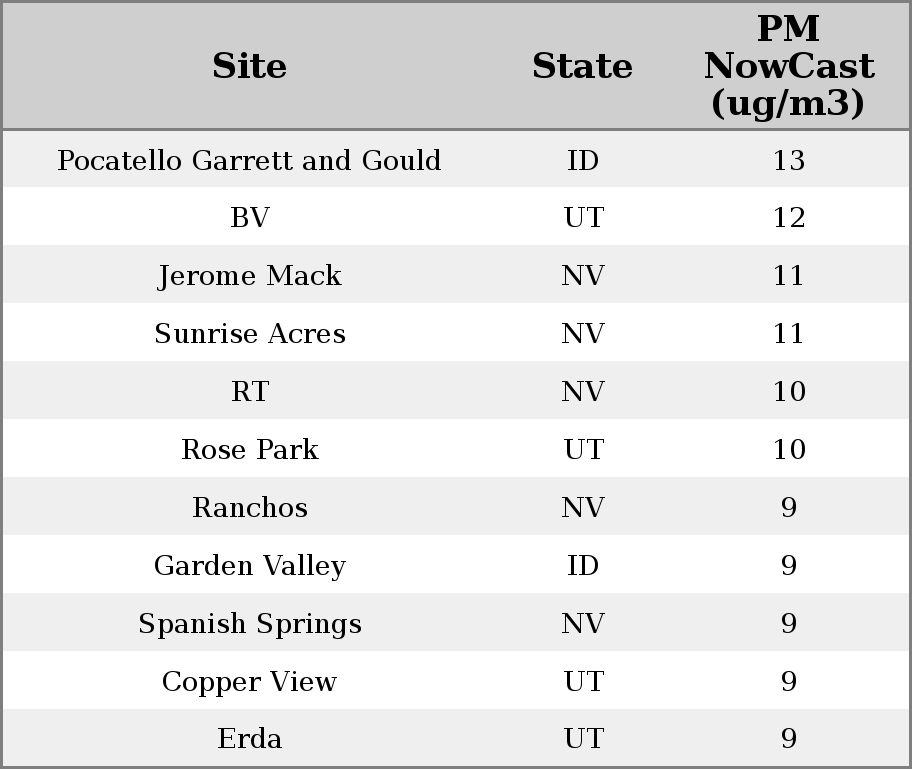 | Site | State | PM NowCast (ug/m3) |
|---|---|---|
| Pocatello Garrett and Gould | ID | 13 |
| BV | UT | 12 |
| Jerome Mack | NV | 11 |
| Sunrise Acres | NV | 11 |
| RT | NV | 10 |
| Rose Park | UT | 10 |
| Ranchos | NV | 9 |
| Garden Valley | ID | 9 |
| Spanish Springs | NV | 9 |
| Copper View | UT | 9 |
| Erda | UT | 9 |